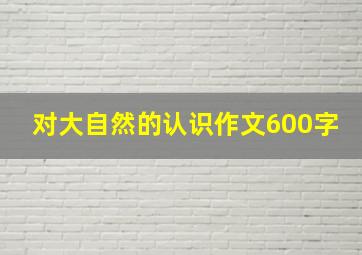 对大自然的认识作文600字